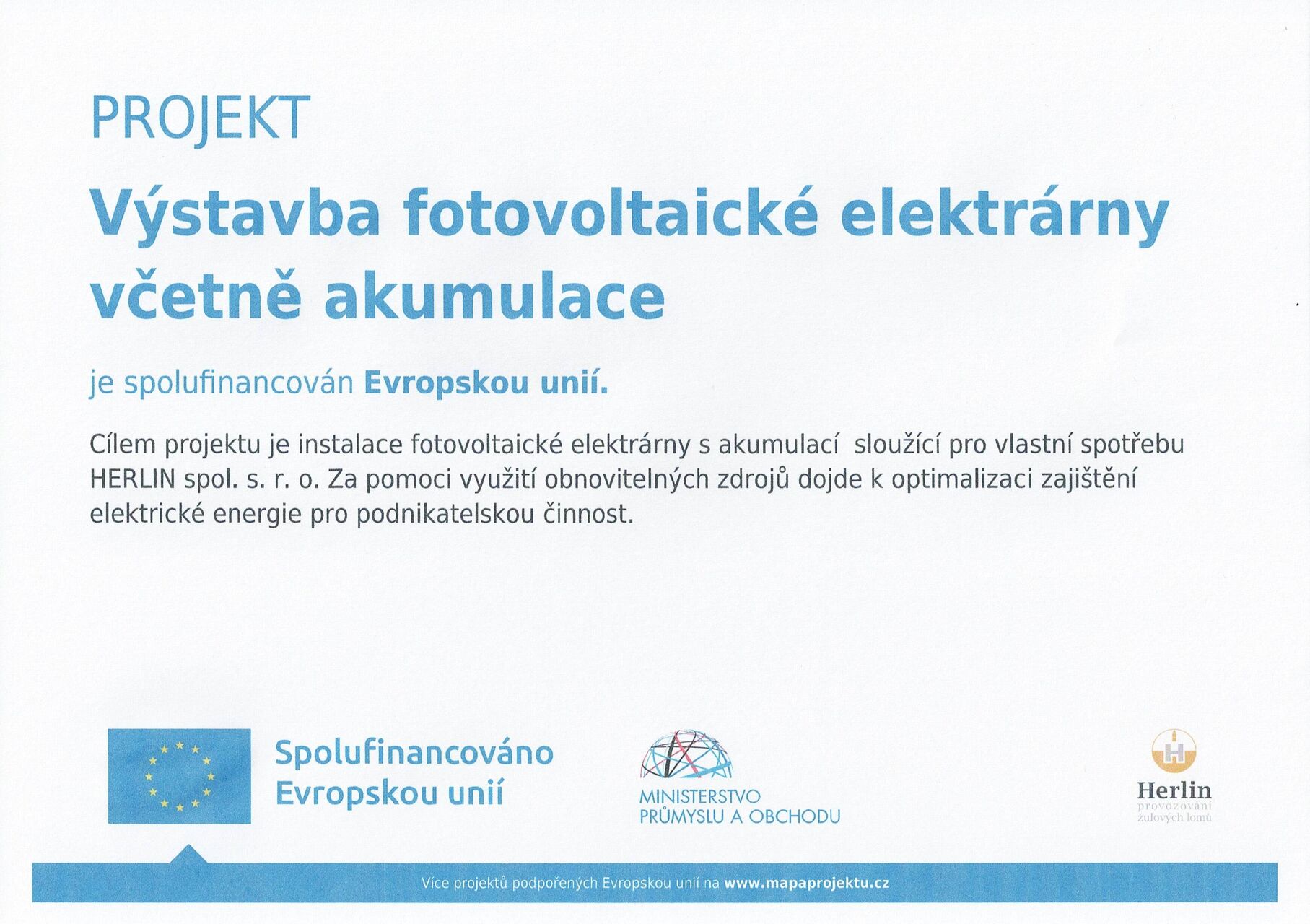 PROJEKT

Výstavba fotovoltaické elektrárny včetně akumulace

je spolufinancován Evropskou unií.

Cílem projektu je instalace fotovoltaické elektrárny s akumulací sloužící pro vlastní spotřebu HERLIN spol. s. r. o. Za pomoci využití obnovitelných zdrojů dojde k optimalizaci zajištění elektrické energie pro podnikatelskou činnost.

Spolufinancováno
Evropskou unií

MINISTERSTVO
PRŮMYSLU A OBCHODU

Herlin
provozování
žulových lomů

Více projektů podpořených Evropskou unií na www.mapaprojektu.cz